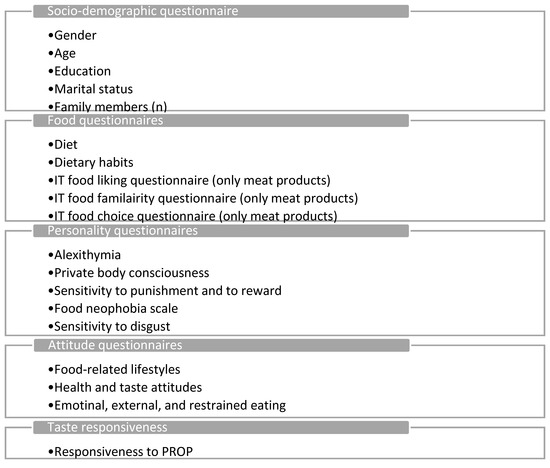 Socio-demographic questionnaire

•Gender
•Age
•Education
•Marital status
•Family members (n)

Food questionnaires

•Diet
•Dietary habits
•IT food liking questionnaire (only meat products)
•IT food familairity questionnaire (only meat products)
•IT food choice questionnaire (only meat products)

Personality questionnaires

•Alexithymia
•Private body consciousness
•Sensitivity to punishment and to reward
•Food neophobia scale
•Sensitivity to disgust

Attitude questionnaires

•Food-related lifestyles
•Health and taste attitudes
•Emotinal, external, and restrained eating

Taste responsiveness

•Responsiveness to PROP